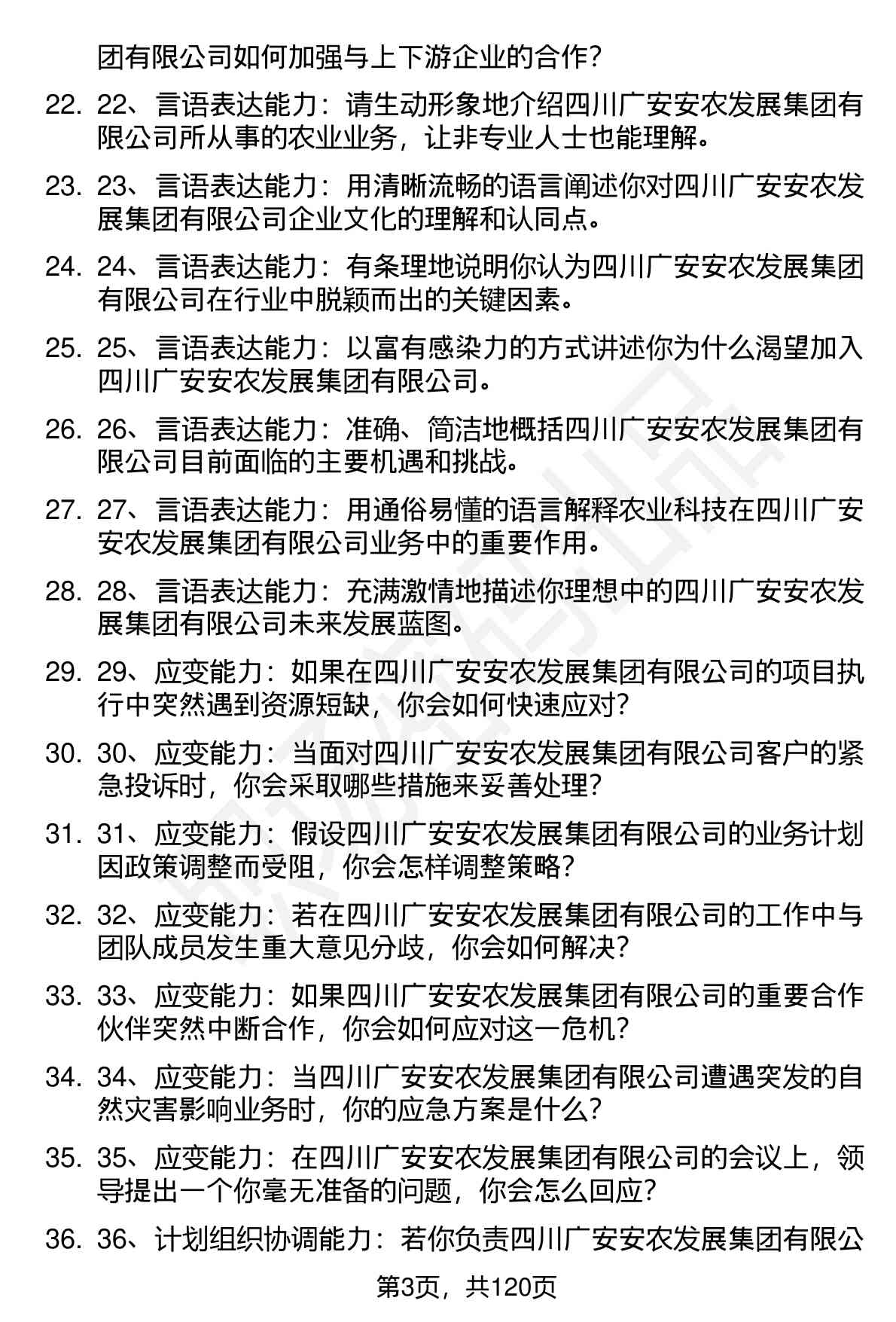 团有限公司如何加强与上下游企业的合作?

22. 22、言语表达能力：请生动形象地介绍四川广安安农发展集团有限公司所从事的农业业务，让非专业人士也能理解。

23. 23、言语表达能力：用清晰流畅的语言阐述你对四川广安安农发展集团有限公司企业文化的理解和认同点。

24. 24、言语表达能力：有条理地说明你认为四川广安安农发展集团有限公司在行业中脱颖而出的关键因素。

25. 25、言语表达能力：以富有感染力的方式讲述你为什么渴望加入四川广安安农发展集团有限公司。

26. 26、言语表达能力：准确、简洁地概括四川广安安农发展集团有限公司目前面临的主要机遇和挑战。

27. 27、言语表达能力：用通俗易懂的语言解释农业科技在四川广安安农发展集团有限公司业务中的重要作用。

28. 28、言语表达能力：充满激情地描述你理想中的四川广安安农发展集团有限公司未来发展蓝图。

29. 29、应变能力：如果在四川广安安农发展集团有限公司的项目执行中突然遇到资源短缺，你会如何快速应对?

30. 30、应变能力：当面对四川广安安农发展集团有限公司客户的紧急投诉时，你会采取哪些措施来妥善处理?

31. 31、应变能力：假设四川广安安农发展集团有限公司的业务计划因政策调整而受阻，你会怎样调整策略?

32. 32、应变能力：若在四川广安安农发展集团有限公司的工作中与团队成员发生重大意见分歧，你会如何解决?

33. 33、应变能力：如果四川广安安农发展集团有限公司的重要合作伙伴突然中断合作，你会如何应对这一危机?

34. 34、应变能力：当四川广安安农发展集团有限公司遭遇突发的自然灾害影响业务时，你的应急方案是什么?

35. 35、应变能力：在四川广安安农发展集团有限公司的会议上，领导提出一个你毫无准备的问题，你会怎么回应?

36. 36、计划组织协调能力：若你负责四川广安安农发展集团有限公

第3页，共120页